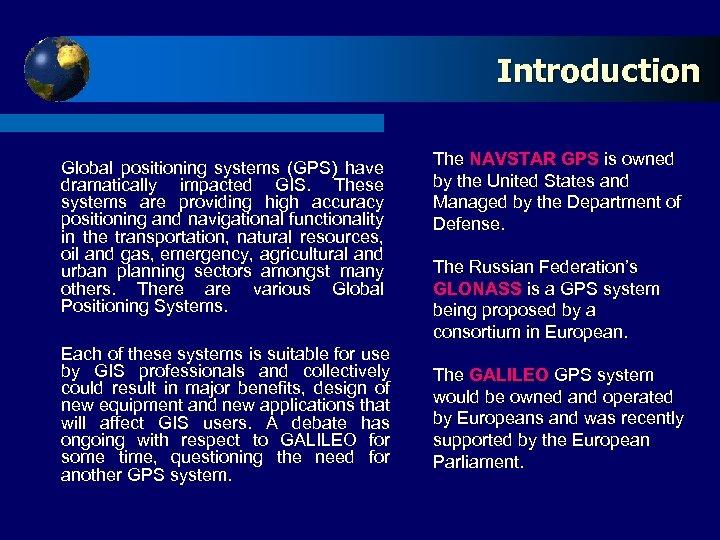 Introduction

Global positioning systems (GPS) have dramatically impacted GIS. These systems are providing high accuracy positioning and navigational functionality in the transportation, natural resources, oil and gas, emergency, agricultural and urban planning sectors amongst many others. There are various Global Positioning Systems.

Each of these systems is suitable for use by GIS professionals and collectively could result in major benefits, design of new equipment and new applications that will affect GIS users. A debate has ongoing with respect to GALILEO for some time, questioning the need for another GPS system.

The NAVSTAR GPS is owned by the United States and Managed by the Department of Defense.

The Russian Federation's GLONASS is a GPS system being proposed by a consortium in European.

The GALILEO GPS system would be owned and operated by Europeans and was recently supported by the European Parliament.